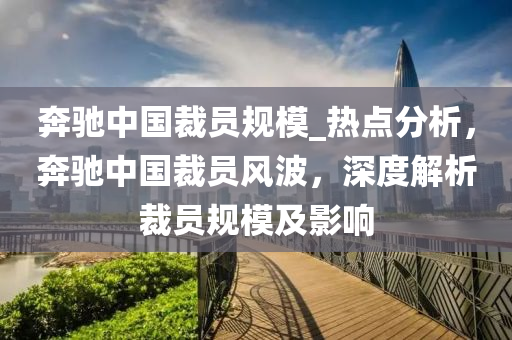 奔驰中国裁员规模_热点分析，奔驰中国裁员风波，深度解析裁员规模及影响